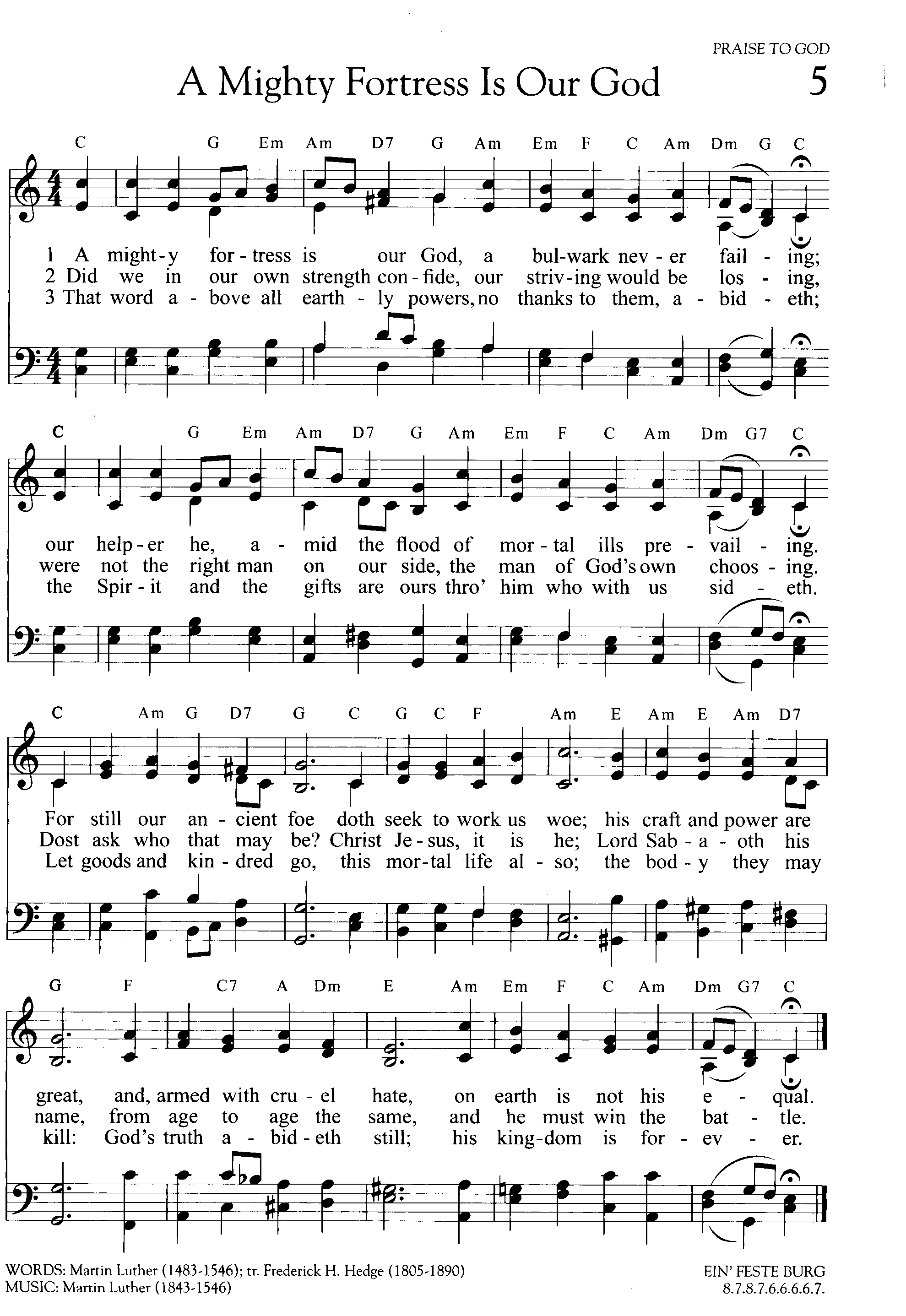 PRAISE TO GOD

A Mighty Fortress Is Our God

5

C G Em Am D7 G Am Em F C Am Dm G C

1 A might-y for-tress is our God, a bul-wark nev-er fail-ing;
2 Did we in our own strength con-fide, our striv-ing would be los-ing,
3 That word a-bove all earth-ly powers, no thanks to them, a-bid-eth;

C G Em Am D7 G Am Em F C Am Dm G7 C

our help-er he, a-mid the flood of mor-tal ills pre-vail-ing.
were not the right man on our side, the man of God's own choos-ing.
the Spir-it and the gifts are ours thro' him who with us sid-eth.

C Am G D7 G C G C F Am E Am E Am D7

For still our an-cient foe doth seek to work us woe; his craft and power are
Dost ask who that may be? Christ Je-sus, it is he; Lord Sab-a-oth his
Let goods and kin-dred go, this mor-tal life al-so; the bod-y they may

G F C7 A Dm E Am Em F C Am Dm G7 C

great, and, armed with cru-el hate, on earth is not his e-qual.
name, from age to age the same, and he must win the bat-tle.
kill: God's truth a-bid-eth still; his king-dom is for-ev-er.

WORDS: Martin Luther (1483-1546); tr. Frederick H. Hedge (1805-1890)
MUSIC: Martin Luther (1843-1546)

EIN' FESTE BURG
8.7.8.7.6.6.6.6.7.